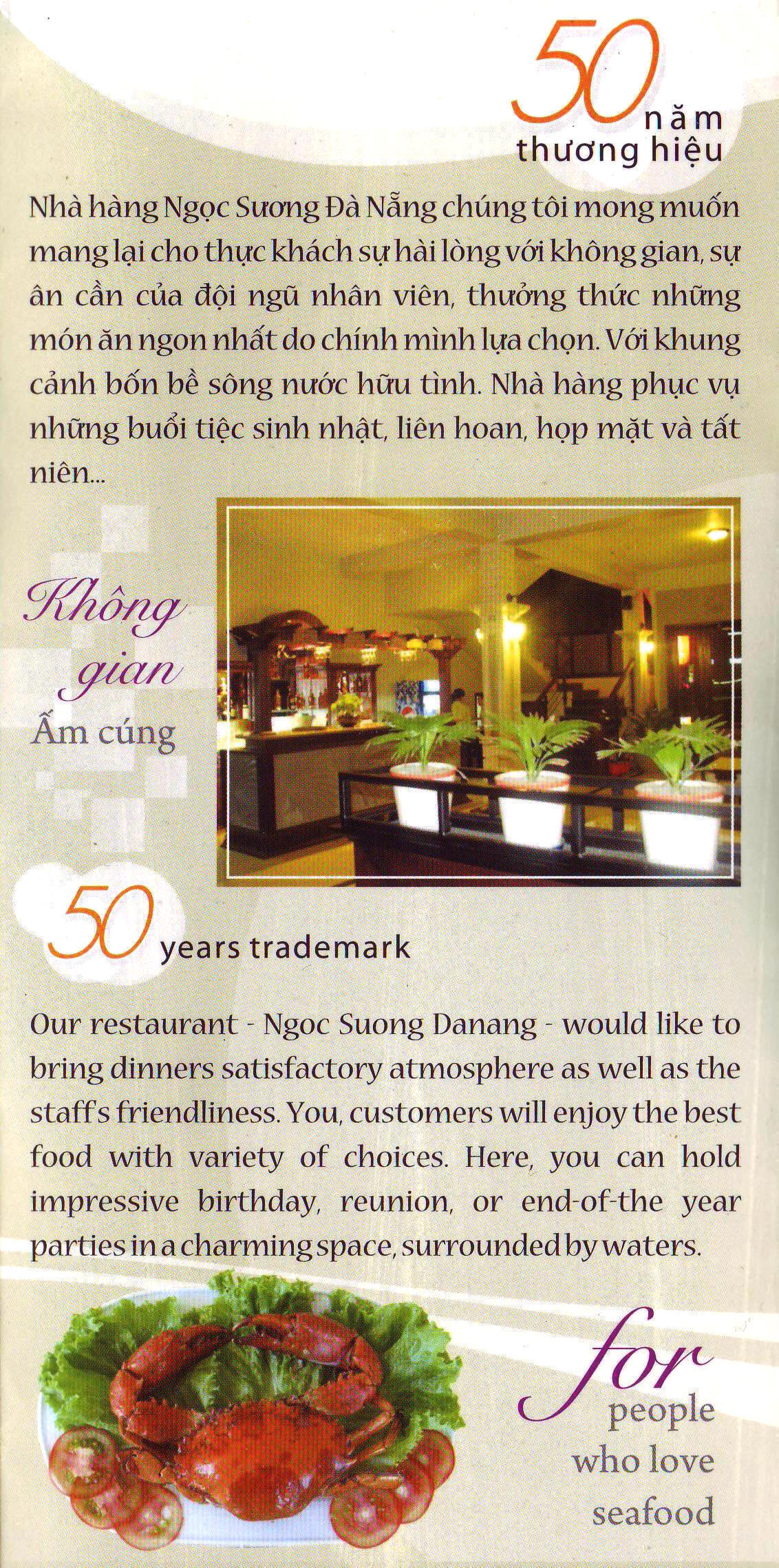 50 năm thương hiệu

Nhà hàng Ngọc Sương Đà Nẵng chúng tôi mong muốn mang lại cho thực khách sự hài lòng với không gian, sự ân cần của đội ngũ nhân viên, thưởng thức những món ăn ngon nhất do chính mình lựa chọn. Với khung cảnh bốn bề sông nước hữu tình. Nhà hàng phục vụ những buổi tiệc sinh nhật, liên hoan, họp mặt và tất niên...

Không gian Ấm cúng

50 years trademark

Our restaurant - Ngoc Suong Danang - would like to bring dinners satisfactory atmosphere as well as the staff's friendliness. You, customers will enjoy the best food with variety of choices. Here, you can hold impressive birthday, reunion, or end-of-the year parties in a charming space, surrounded by waters.

for people who love seafood